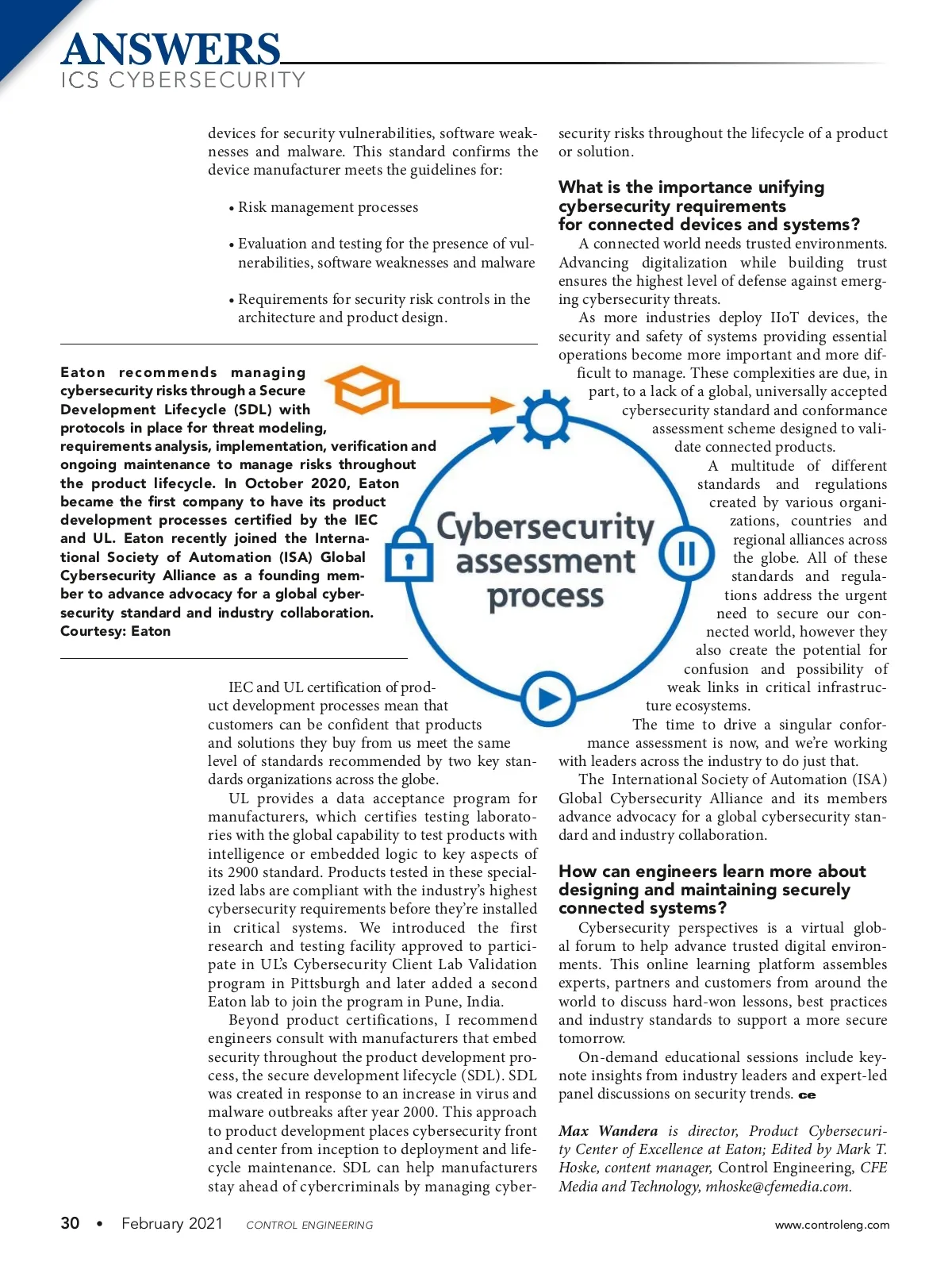 ANSWERS
ICS CYBERSECURITY

devices for security vulnerabilities, software weaknesses and malware. This standard confirms the device manufacturer meets the guidelines for:

• Risk management processes

• Evaluation and testing for the presence of vulnerabilities, software weaknesses and malware

• Requirements for security risk controls in the architecture and product design.

Eaton recommends managing cybersecurity risks through a Secure Development Lifecycle (SDL) with protocols in place for threat modeling, requirements analysis, implementation, verification and ongoing maintenance to manage risks throughout the product lifecycle. In October 2020, Eaton became the first company to have its product development processes certified by the IEC and UL. Eaton recently joined the International Society of Automation (ISA) Global Cybersecurity Alliance as a founding member to advance advocacy for a global cybersecurity standard and industry collaboration. Courtesy: Eaton

Cybersecurity assessment process

IEC and UL certification of product development processes mean that customers can be confident that products and solutions they buy from us meet the same level of standards recommended by two key standards organizations across the globe.

UL provides a data acceptance program for manufacturers, which certifies testing laboratories with the global capability to test products with intelligence or embedded logic to key aspects of its 2900 standard. Products tested in these specialized labs are compliant with the industry's highest cybersecurity requirements before they're installed in critical systems. We introduced the first research and testing facility approved to participate in UL's Cybersecurity Client Lab Validation program in Pittsburgh and later added a second Eaton lab to join the program in Pune, India.

Beyond product certifications, I recommend engineers consult with manufacturers that embed security throughout the product development process, the secure development lifecycle (SDL). SDL was created in response to an increase in virus and malware outbreaks after year 2000. This approach to product development places cybersecurity front and center from inception to deployment and lifecycle maintenance. SDL can help manufacturers stay ahead of cybercriminals by managing cybersecurity risks throughout the lifecycle of a product or solution.

What is the importance unifying cybersecurity requirements for connected devices and systems?

A connected world needs trusted environments. Advancing digitalization while building trust ensures the highest level of defense against emerging cybersecurity threats.

As more industries deploy IIoT devices, the security and safety of systems providing essential operations become more important and more difficult to manage. These complexities are due, in part, to a lack of a global, universally accepted cybersecurity standard and conformance assessment scheme designed to validate connected products.

A multitude of different standards and regulations created by various organizations, countries and regional alliances across the globe. All of these standards and regulations address the urgent need to secure our connected world, however they also create the potential for confusion and possibility of weak links in critical infrastructure ecosystems.

The time to drive a singular conformance assessment is now, and we're working with leaders across the industry to do just that.

The International Society of Automation (ISA) Global Cybersecurity Alliance and its members advance advocacy for a global cybersecurity standard and industry collaboration.

How can engineers learn more about designing and maintaining securely connected systems?

Cybersecurity perspectives is a virtual global forum to help advance trusted digital environments. This online learning platform assembles experts, partners and customers from around the world to discuss hard-won lessons, best practices and industry standards to support a more secure tomorrow.

On-demand educational sessions include keynote insights from industry leaders and expert-led panel discussions on security trends. ce

Max Wandera is director, Product Cybersecurity Center of Excellence at Eaton; Edited by Mark T. Hoske, content manager, Control Engineering, CFE Media and Technology, mhoske@cfemedia.com.

30 • February 2021 CONTROL ENGINEERING www.controleng.com